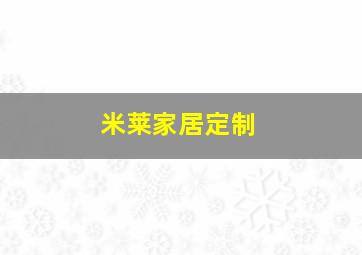 米莱家居定制